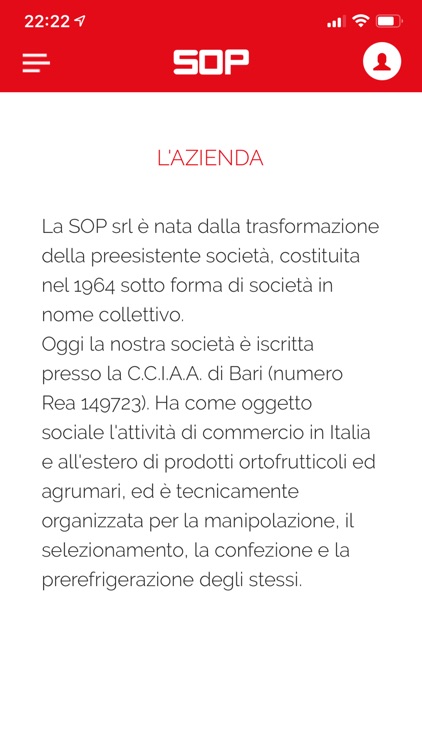 22:22

SOP

L'AZIENDA

La SOP srl è nata dalla trasformazione della preesistente società, costituita nel 1964 sotto forma di società in nome collettivo.
Oggi la nostra società è iscritta presso la C.C.I.A.A. di Bari (numero Rea 149723). Ha come oggetto sociale l'attività di commercio in Italia e all'estero di prodotti ortofrutticoli ed agrumari, ed è tecnicamente organizzata per la manipolazione, il selezionamento, la confezione e la prerefrigerazione degli stessi.